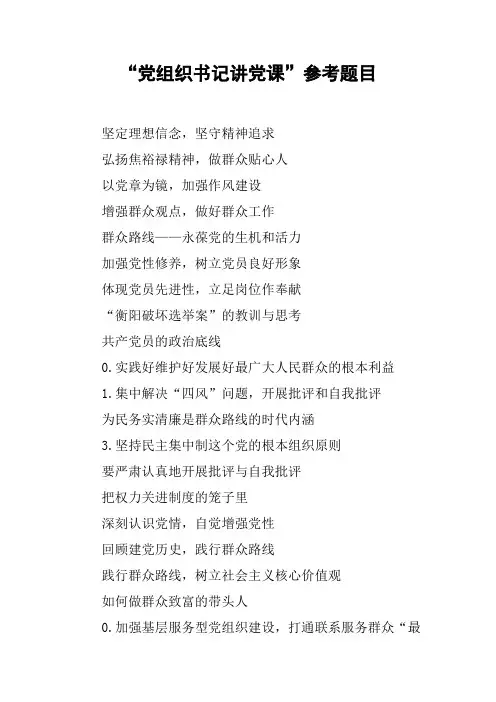 “党组织书记讲党课”参考题目

坚定理想信念，坚守精神追求

弘扬焦裕禄精神，做群众贴心人

以党章为镜，加强作风建设

增强群众观点，做好群众工作

群众路线——永葆党的生机和活力

加强党性修养，树立党员良好形象

体现党员先进性，立足岗位作奉献

“衡阳破坏选举案”的教训与思考

共产党员的政治底线

0.实践好维护好发展好最广大人民群众的根本利益

1.集中解决“四风”问题，开展批评和自我批评

为民务实清廉是群众路线的时代内涵

3.坚持民主集中制这个党的根本组织原则

要严肃认真地开展批评与自我批评

把权力关进制度的笼子里

深刻认识党情，自觉增强党性

回顾建党历史，践行群众路线

践行群众路线，树立社会主义核心价值观

如何做群众致富的带头人

0.加强基层服务型党组织建设，打通联系服务群众“最